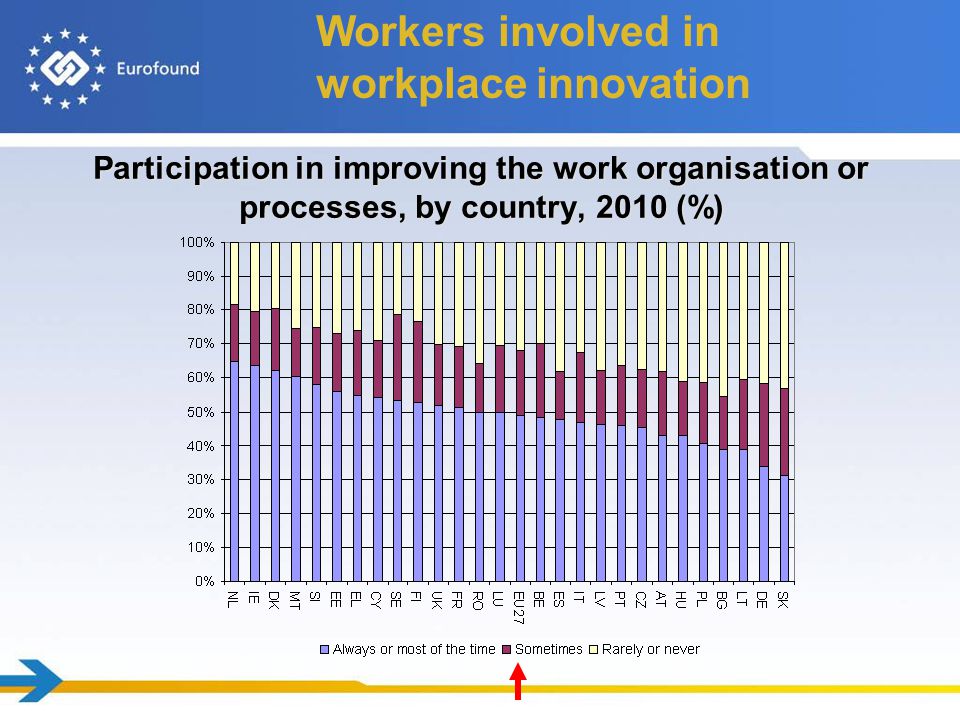 Eurofound

Workers involved in workplace innovation

Participation in improving the work organisation or processes, by country, 2010 (%)

100%
90%
80%
70%
60%
50%
40%
30%
20%
10%
0%

NL IE DK MT SI EE EL CY SE FI UK FR RO LU EU27 BE ES IT LV PT CZ AT HU PL BG LT DE SK

Always or most of the time Sometimes Rarely or never